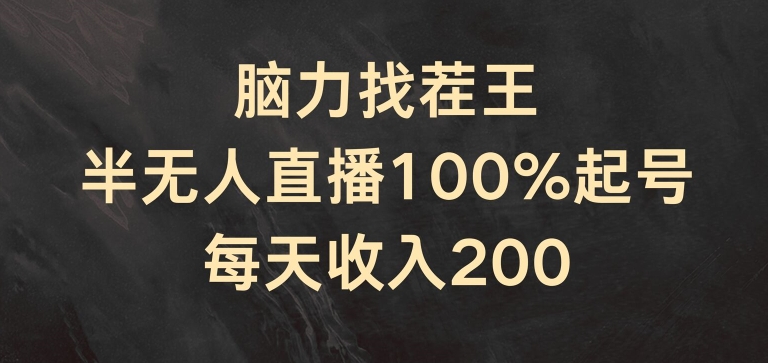 脑力找茬王
半无人直播100%起号
每天收入200